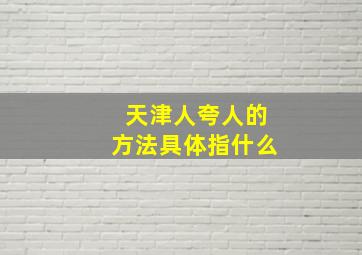 天津人夸人的
方法具体指什么